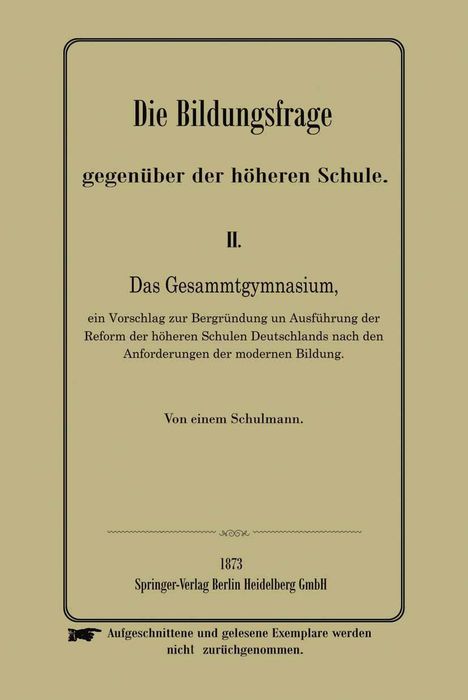 Die Bildungsfrage

gegenüber der höheren Schule.

II.

Das Gesammtgymnasium,

ein Vorschlag zur Bergründung un Ausführung der Reform der höheren Schulen Deutschlands nach den Anforderungen der modernen Bildung.

Von einem Schulmann.

1873
Springer-Verlag Berlin Heidelberg GmbH

Aufgeschnittene und gelesene Exemplare werden nicht zurüchgenommen.